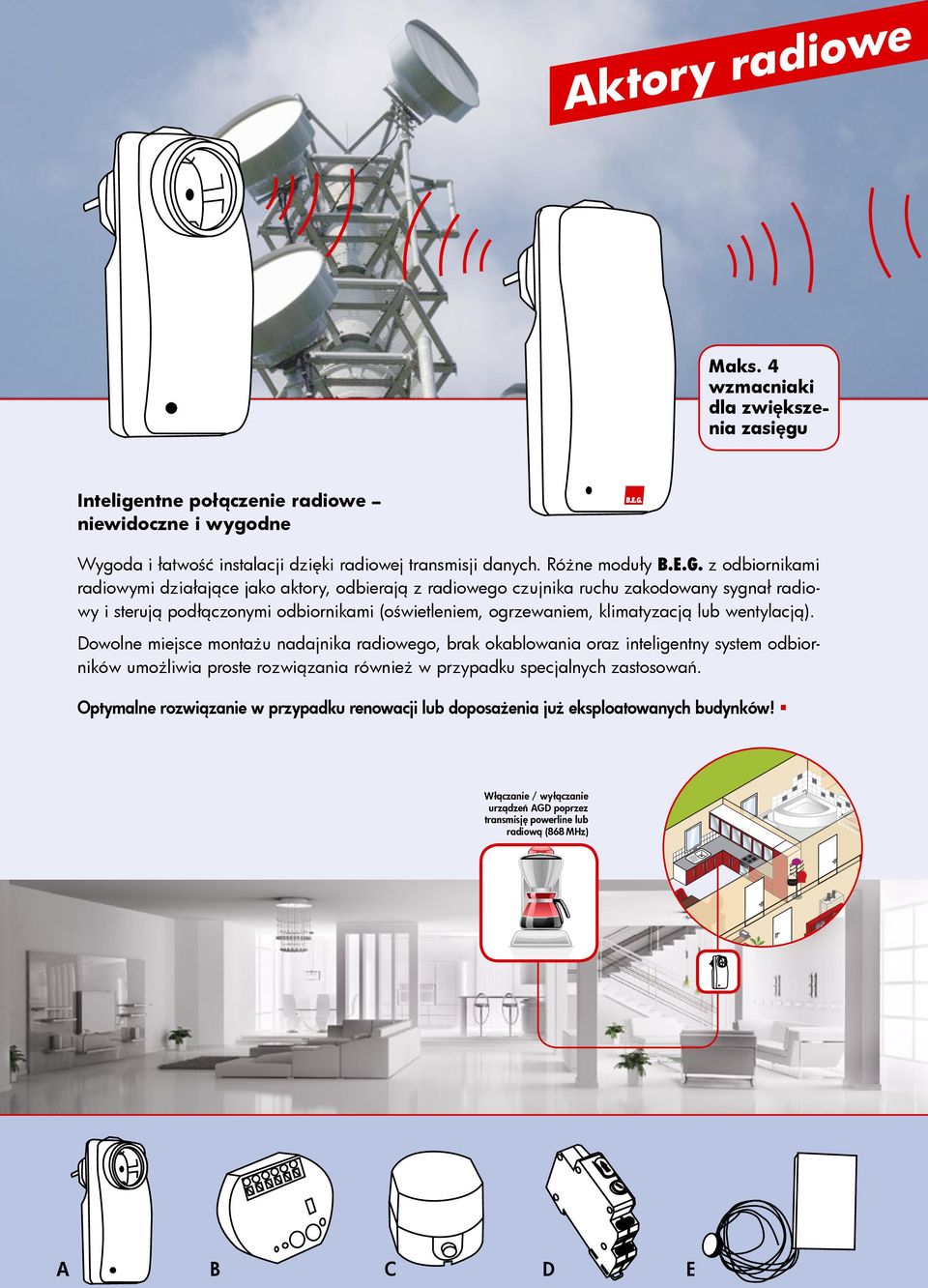 Aktory radiowe

Maks. 4 wzmacniaki dla zwiększenia zasięgu

B.E.G.

Inteligentne połączenie radiowe – niewidoczne i wygodne

Wygoda i łatwość instalacji dzięki radiowej transmisji danych. Różne moduły B.E.G. z odbiornikami radiowymi działające jako aktory, odbierają z radiowego czujnika ruchu zakodowany sygnał radiowy i sterują podłączonymi odbiornikami (oświetleniem, ogrzewaniem, klimatyzacją lub wentylacją).

Dowolne miejsce montażu nadajnika radiowego, brak okablowania oraz inteligentny system odbiorników umożliwia proste rozwiązania również w przypadku specjalnych zastosowań.

Optymalne rozwiązanie w przypadku renowacji lub doposażenia już eksploatowanych budynków!

Włączanie / wyłączanie urządzeń AGD poprzez transmisję powerline lub radiową (868 MHz)

A B C D E